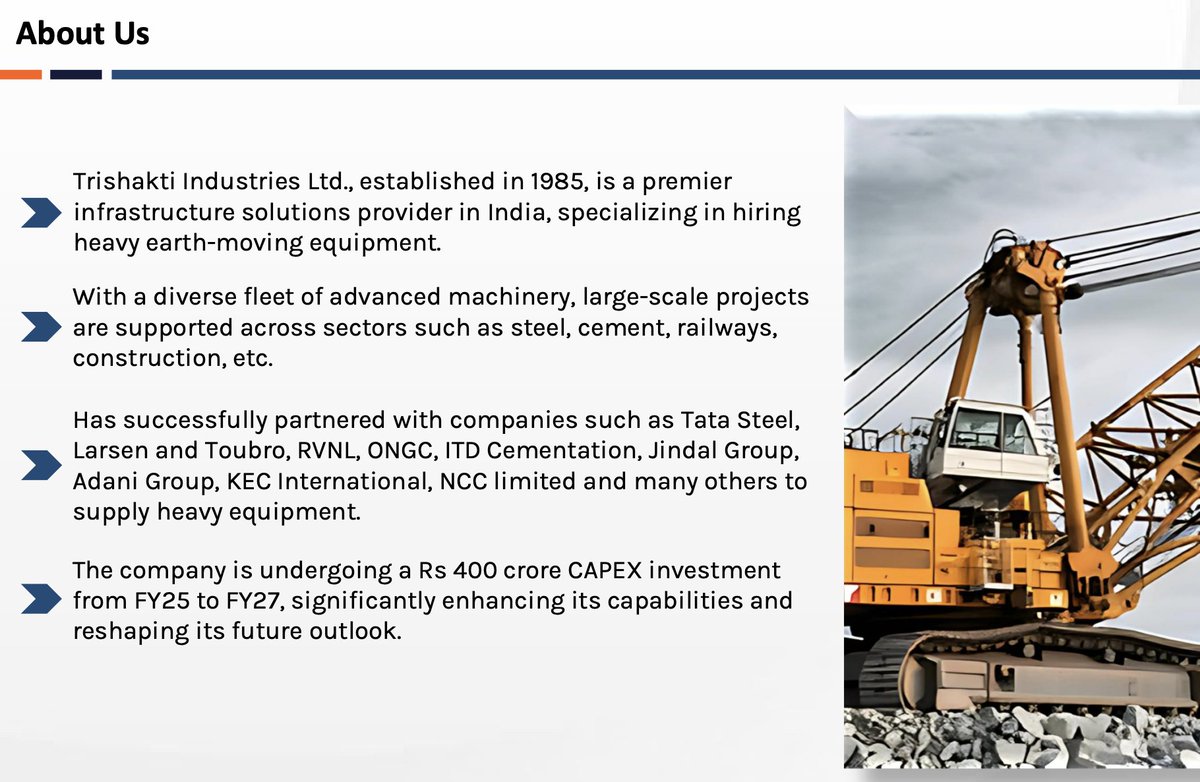 About Us

Trishakti Industries Ltd., established in 1985, is a premier infrastructure solutions provider in India, specializing in hiring heavy earth-moving equipment.

With a diverse fleet of advanced machinery, large-scale projects are supported across sectors such as steel, cement, railways, construction, etc.

Has successfully partnered with companies such as Tata Steel, Larsen and Toubro, RVNL, ONGC, ITD Cementation, Jindal Group, Adani Group, KEC International, NCC limited and many others to supply heavy equipment.

The company is undergoing a Rs 400 crore CAPEX investment from FY25 to FY27, significantly enhancing its capabilities and reshaping its future outlook.